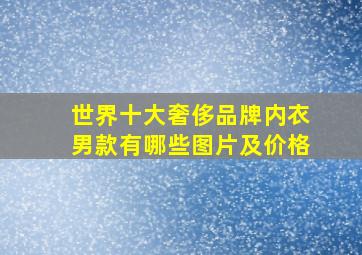 世界十大奢侈品牌内衣男款有哪些图片及价格